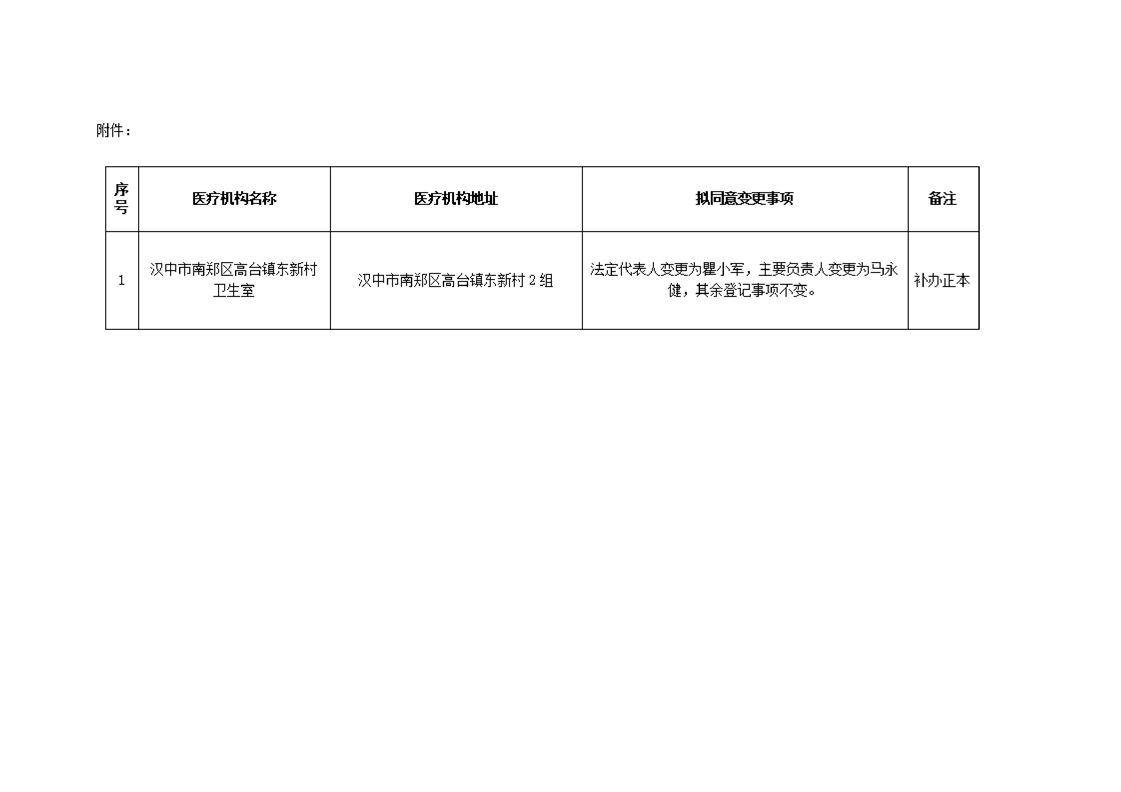 附件：

| 序号 | 医疗机构名称 | 医疗机构地址 | 拟同意变更事项 | 备注 |
|---|---|---|---|---|
| 1 | 汉中市南郑区高台镇东新村卫生室 | 汉中市南郑区高台镇东新村2组 | 法定代表人变更为瞿小军，主要负责人变更为马永健，其余登记事项不变。 | 补办正本 |